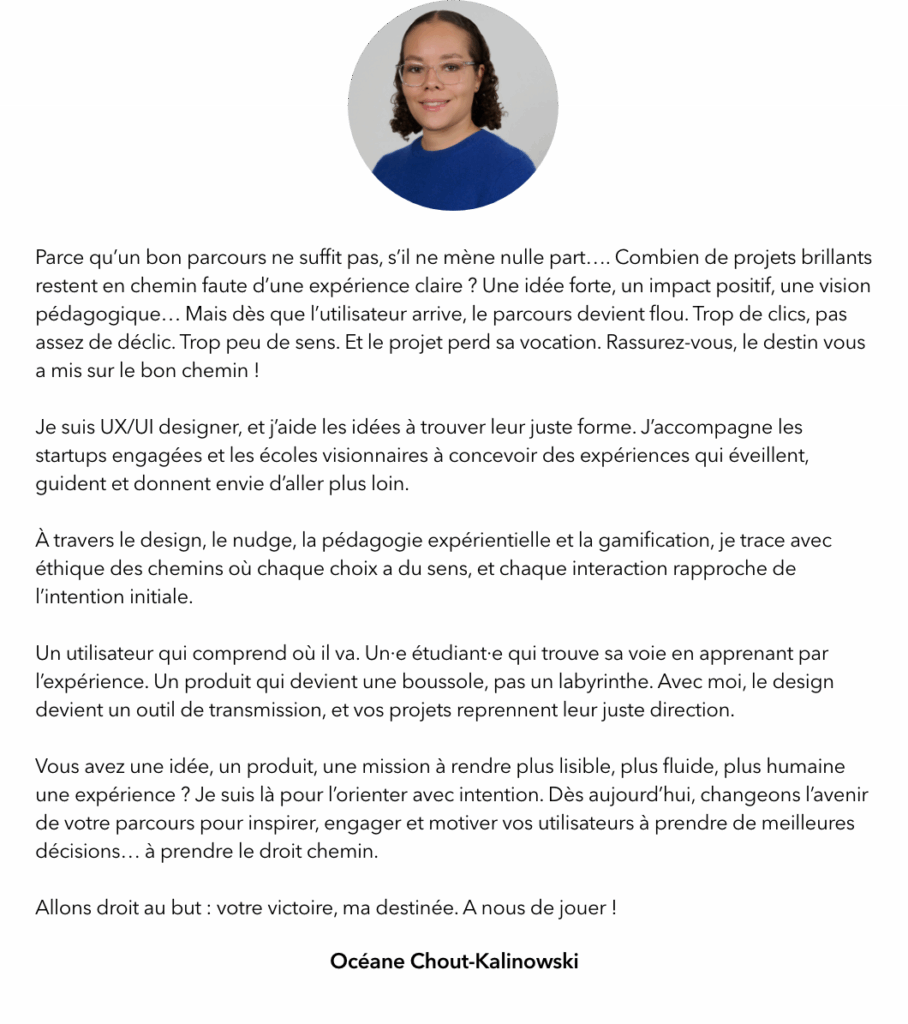 Parce qu'un bon parcours ne suffit pas, s'il ne mène nulle part…. Combien de projets brillants restent en chemin faute d'une expérience claire ? Une idée forte, un impact positif, une vision pédagogique… Mais dès que l'utilisateur arrive, le parcours devient flou. Trop de clics, pas assez de déclic. Trop peu de sens. Et le projet perd sa vocation. Rassurez-vous, le destin vous a mis sur le bon chemin !

Je suis UX/UI designer, et j'aide les idées à trouver leur juste forme. J'accompagne les startups engagées et les écoles visionnaires à concevoir des expériences qui éveillent, guident et donnent envie d'aller plus loin.

À travers le design, le nudge, la pédagogie expérientielle et la gamification, je trace avec éthique des chemins où chaque choix a du sens, et chaque interaction rapproche de l'intention initiale.

Un utilisateur qui comprend où il va. Un·e étudiant·e qui trouve sa voie en apprenant par l'expérience. Un produit qui devient une boussole, pas un labyrinthe. Avec moi, le design devient un outil de transmission, et vos projets reprennent leur juste direction.

Vous avez une idée, un produit, une mission à rendre plus lisible, plus fluide, plus humaine une expérience ? Je suis là pour l'orienter avec intention. Dès aujourd'hui, changeons l'avenir de votre parcours pour inspirer, engager et motiver vos utilisateurs à prendre de meilleures décisions… à prendre le droit chemin.

Allons droit au but : votre victoire, ma destinée. A nous de jouer !

Océane Chout-Kalinowski